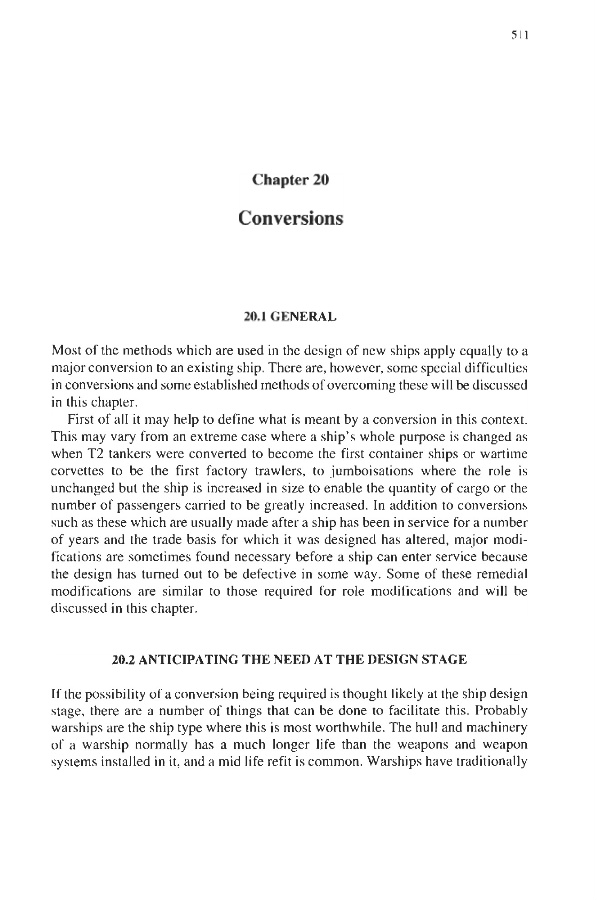 511

Chapter 20

Conversions

20.1 GENERAL

Most of the methods which are used in the design of new ships apply equally to a major conversion to an existing ship. There are, however, some special difficulties in conversions and some established methods of overcoming these will be discussed in this chapter.

First of all it may help to define what is meant by a conversion in this context. This may vary from an extreme case where a ship's whole purpose is changed as when T2 tankers were converted to become the first container ships or wartime corvettes to be the first factory trawlers, to jumboisations where the role is unchanged but the ship is increased in size to enable the quantity of cargo or the number of passengers carried to be greatly increased. In addition to conversions such as these which are usually made after a ship has been in service for a number of years and the trade basis for which it was designed has altered, major modifications are sometimes found necessary before a ship can enter service because the design has turned out to be defective in some way. Some of these remedial modifications are similar to those required for role modifications and will be discussed in this chapter.

20.2 ANTICIPATING THE NEED AT THE DESIGN STAGE

If the possibility of a conversion being required is thought likely at the ship design stage, there are a number of things that can be done to facilitate this. Probably warships are the ship type where this is most worthwhile. The hull and machinery of a warship normally has a much longer life than the weapons and weapon systems installed in it, and a mid life refit is common. Warships have traditionally